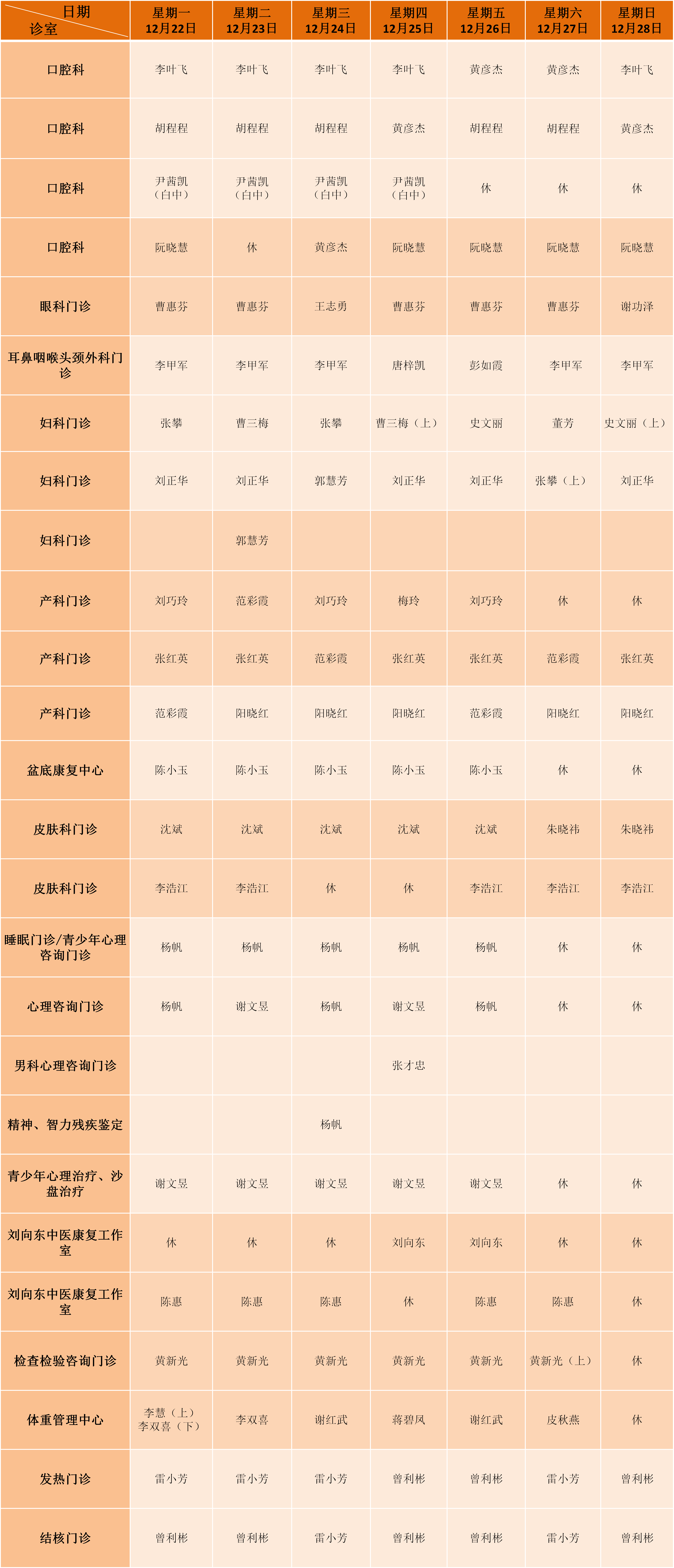 | 日期 诊室 | 星期一 12月22日 | 星期二 12月23日 | 星期三 12月24日 | 星期四 12月25日 | 星期五 12月26日 | 星期六 12月27日 | 星期日 12月28日 |
|---|---|---|---|---|---|---|---|
| 口腔科 | 李叶飞 | 李叶飞 | 李叶飞 | 李叶飞 | 黄彦杰 | 黄彦杰 | 李叶飞 |
| 口腔科 | 胡程程 | 胡程程 | 胡程程 | 黄彦杰 | 胡程程 | 胡程程 | 黄彦杰 |
| 口腔科 | 尹茜凯（白中） | 尹茜凯（白中） | 尹茜凯（白中） | 尹茜凯（白中） | 休 | 休 | 休 |
| 口腔科 | 阮晓慧 | 休 | 黄彦杰 | 阮晓慧 | 阮晓慧 | 阮晓慧 | 阮晓慧 |
| 眼科门诊 | 曹惠芬 | 曹惠芬 | 王志勇 | 曹惠芬 | 曹惠芬 | 曹惠芬 | 谢功泽 |
| 耳鼻咽喉头颈外科门诊 | 李甲军 | 李甲军 | 李甲军 | 唐梓凯 | 彭如霞 | 李甲军 | 李甲军 |
| 妇科门诊 | 张攀 | 曹三梅 | 张攀 | 曹三梅（上） | 史文丽 | 董芳 | 史文丽（上） |
| 妇科门诊 | 刘正华 | 刘正华 | 郭慧芳 | 刘正华 | 刘正华 | 张攀（上） | 刘正华 |
| 妇科门诊 |  | 郭慧芳 |  |  |  |  |  |
| 产科门诊 | 刘巧玲 | 范彩霞 | 刘巧玲 | 梅玲 | 刘巧玲 | 休 | 休 |
| 产科门诊 | 张红英 | 张红英 | 范彩霞 | 张红英 | 张红英 | 范彩霞 | 张红英 |
| 产科门诊 | 范彩霞 | 阳晓红 | 阳晓红 | 阳晓红 | 范彩霞 | 阳晓红 | 阳晓红 |
| 盆底康复中心 | 陈小玉 | 陈小玉 | 陈小玉 | 陈小玉 | 陈小玉 | 休 | 休 |
| 皮肤科门诊 | 沈斌 | 沈斌 | 沈斌 | 沈斌 | 沈斌 | 朱晓祎 | 朱晓祎 |
| 皮肤科门诊 | 李浩江 | 李浩江 | 休 | 休 | 李浩江 | 李浩江 | 李浩江 |
| 睡眠门诊/青少年心理咨询门诊 | 杨帆 | 杨帆 | 杨帆 | 杨帆 | 杨帆 | 休 | 休 |
| 心理咨询门诊 | 杨帆 | 谢文昱 | 杨帆 | 谢文昱 | 杨帆 | 休 | 休 |
| 男科心理咨询门诊 |  |  |  | 张才忠 |  |  |  |
| 精神、智力残疾鉴定 |  |  | 杨帆 |  |  |  |  |
| 青少年心理治疗、沙盘治疗 | 谢文昱 | 谢文昱 | 谢文昱 | 谢文昱 | 谢文昱 | 休 | 休 |
| 刘向东中医康复工作室 | 休 | 休 | 休 | 刘向东 | 刘向东 | 休 | 休 |
| 刘向东中医康复工作室 | 陈惠 | 陈惠 | 陈惠 | 休 | 陈惠 | 陈惠 | 休 |
| 检查检验咨询门诊 | 黄新光 | 黄新光 | 黄新光 | 黄新光 | 黄新光 | 黄新光（上） | 休 |
| 体重管理中心 | 李慧（上）李双喜（下） | 李双喜 | 谢红武 | 蒋碧凤 | 谢红武 | 皮秋燕 | 休 |
| 发热门诊 | 雷小芳 | 雷小芳 | 雷小芳 | 曾利彬 | 曾利彬 | 雷小芳 | 曾利彬 |
| 结核门诊 | 曾利彬 | 曾利彬 | 雷小芳 | 曾利彬 | 曾利彬 | 雷小芳 | 曾利彬 |